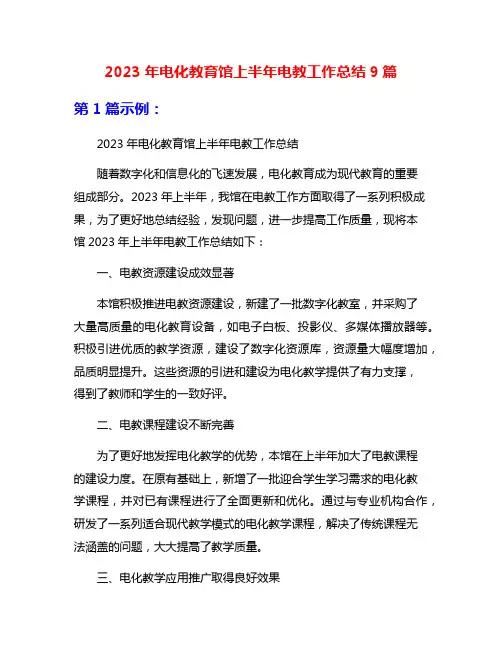 2023 年电化教育馆上半年电教工作总结 9 篇

第 1 篇示例：

2023 年电化教育馆上半年电教工作总结

随着数字化和信息化的飞速发展，电化教育成为现代教育的重要组成部分。2023 年上半年，我馆在电教工作方面取得了一系列积极成果，为了更好地总结经验，发现问题，进一步提高工作质量，现将本馆 2023 年上半年电教工作总结如下：

一、电教资源建设成效显著

本馆积极推进电教资源建设，新建了一批数字化教室，并采购了大量高质量的电化教育设备，如电子白板、投影仪、多媒体播放器等。积极引进优质的教学资源，建设了数字化资源库，资源量大幅度增加，品质明显提升。这些资源的引进和建设为电化教学提供了有力支撑，得到了教师和学生的一致好评。

二、电教课程建设不断完善

为了更好地发挥电化教学的优势，本馆在上半年加大了电教课程的建设力度。在原有基础上，新增了一批迎合学生学习需求的电化教学课程，并对已有课程进行了全面更新和优化。通过与专业机构合作，研发了一系列适合现代教学模式的电化教学课程，解决了传统课程无法涵盖的问题，大大提高了教学质量。

三、电化教学应用推广取得良好效果